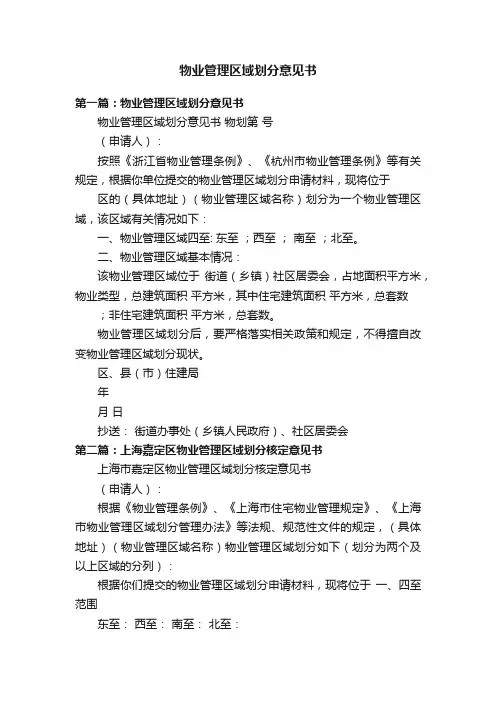 物业管理区域划分意见书

第一篇：物业管理区域划分意见书

物业管理区域划分意见书 物划第 号

（申请人）：

按照《浙江省物业管理条例》、《杭州市物业管理条例》等有关规定，根据你单位提交的物业管理区域划分申请材料，现将位于 区的（具体地址）（物业管理区域名称）划分为一个物业管理区域，该区域有关情况如下：

一、物业管理区域四至: 东至 ；西至 ； 南至 ；北至。

二、物业管理区域基本情况：

该物业管理区域位于 街道（乡镇）社区居委会，占地面积平方米，物业类型，总建筑面积 平方米，其中住宅建筑面积 平方米，总套数 ；非住宅建筑面积 平方米，总套数。

物业管理区域划分后，要严格落实相关政策和规定，不得擅自改变物业管理区域划分现状。

区、县（市）住建局

年

月 日

抄送： 街道办事处（乡镇人民政府）、社区居委会

第二篇：上海嘉定区物业管理区域划分核定意见书

上海市嘉定区物业管理区域划分核定意见书

（申请人）：

根据《物业管理条例》、《上海市住宅物业管理规定》、《上海市物业管理区域划分管理办法》等法规、规范性文件的规定，（具体地址）（物业管理区域名称）物业管理区域划分如下（划分为两个及以上区域的分列）：

根据你们提交的物业管理区域划分申请材料，现将位于 一、四至范围

东至： 西至： 南至： 北至：